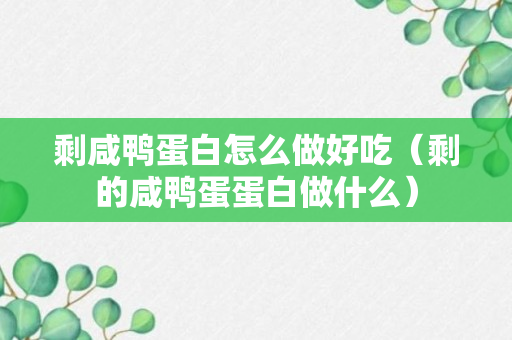 剩咸鸭蛋白怎么做好吃（剩的咸鸭蛋蛋白做什么）